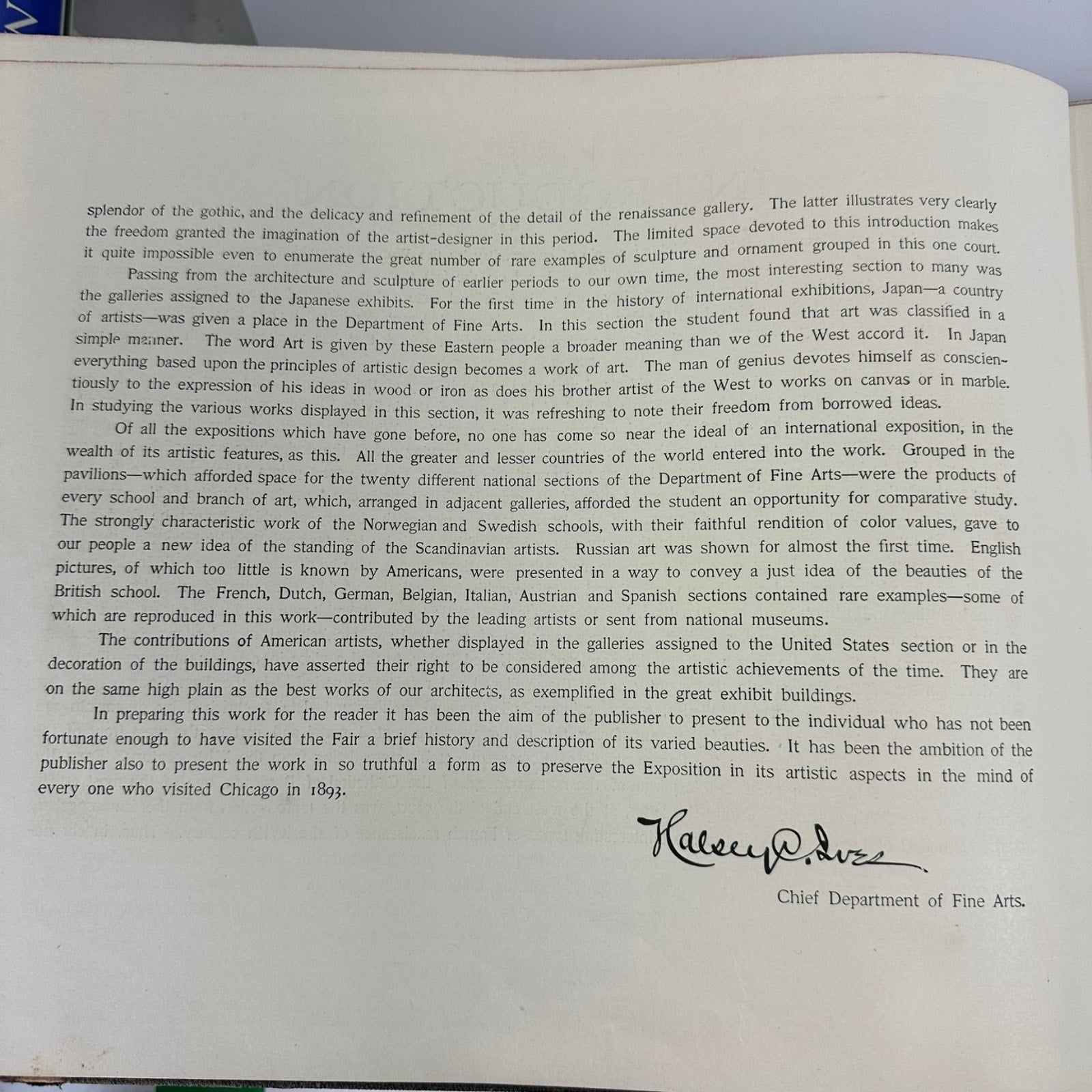 splendor of the gothic, and the delicacy and refinement of the detail of the renaissance gallery. The latter illustrates very clearly the freedom granted the imagination of the artist-designer in this period. The limited space devoted to this introduction makes it quite impossible even to enumerate the great number of rare examples of sculpture and ornament grouped in this one court.

Passing from the architecture and sculpture of earlier periods to our own time, the most interesting section to many was the galleries assigned to the Japanese exhibits. For the first time in the history of international exhibitions, Japan—a country of artists—was given a place in the Department of Fine Arts. In this section the student found that art was classified in a simple manner. The word Art is given by these Eastern people a broader meaning than we of the West accord it. In Japan everything based upon the principles of artistic design becomes a work of art. The man of genius devotes himself as conscientiously to the expression of his ideas in wood or iron as does his brother artist of the West to works on canvas or in marble. In studying the various works displayed in this section, it was refreshing to note their freedom from borrowed ideas.

Of all the expositions which have gone before, no one has come so near the ideal of an international exposition, in the wealth of its artistic features, as this. All the greater and lesser countries of the world entered into the work. Grouped in the pavilions—which afforded space for the twenty different national sections of the Department of Fine Arts—were the products of every school and branch of art, which, arranged in adjacent galleries, afforded the student an opportunity for comparative study. The strongly characteristic work of the Norwegian and Swedish schools, with their faithful rendition of color values, gave to our people a new idea of the standing of the Scandinavian artists. Russian art was shown for almost the first time. English pictures, of which too little is known by Americans, were presented in a way to convey a just idea of the beauties of the British school. The French, Dutch, German, Belgian, Italian, Austrian and Spanish sections contained rare examples—some of which are reproduced in this work—contributed by the leading artists or sent from national museums.

The contributions of American artists, whether displayed in the galleries assigned to the United States section or in the decoration of the buildings, have asserted their right to be considered among the artistic achievements of the time. They are on the same high plain as the best works of our architects, as exemplified in the great exhibit buildings.

In preparing this work for the reader it has been the aim of the publisher to present to the individual who has not been fortunate enough to have visited the Fair a brief history and description of its varied beauties. It has been the ambition of the publisher also to present the work in so truthful a form as to preserve the Exposition in its artistic aspects in the mind of every one who visited Chicago in 1893.

Halsey C. Ives

Chief Department of Fine Arts.